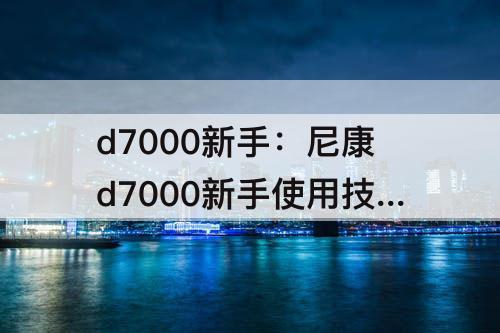 d7000新手：尼康d7000新手使用技...